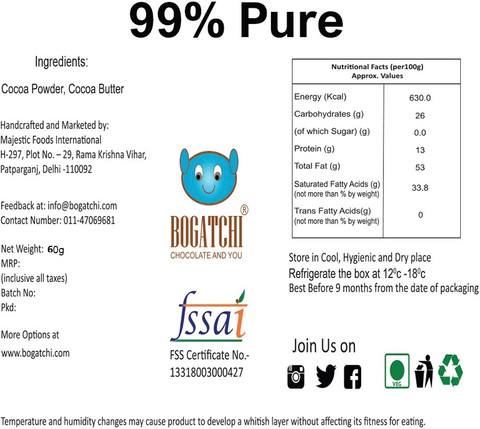 99% Pure

Ingredients:

Cocoa Powder, Cocoa Butter

Handcrafted and Marketed by:
Majestic Foods International
H-297, Plot No. – 29, Rama Krishna Vihar,
Patparganj, Delhi -110092

Feedback at: info@bogatchi.com
Contact Number: 011-47069681

Net Weight: 60g
MRP:
(inclusive all taxes)
Batch No:
Pkd:

More Options at
www.bogatchi.com

BOGATCHI®
CHOCOLATE AND YOU

fssai
FSS Certificate No.-
13318003000427

| Nutritional Facts (per100g) Approx. Values | |
|---|---|
| Energy (Kcal) | 630.0 |
| Carbohydrates (g) | 26 |
| (of which Sugar) (g) | 0.0 |
| Protein (g) | 13 |
| Total Fat (g) | 53 |
| Saturated Fatty Acids (g) (not more than % by weight) | 33.8 |
| Trans Fatty Acids(g) (not more than % by weight) | 0 |

Store in Cool, Hygienic and Dry place
Refrigerate the box at $12^0$c -$18^0$c
Best Before 9 months from the date of packaging

Join Us on

VEG

Temperature and humidity changes may cause product to develop a whitish layer without affecting its fitness for eating.